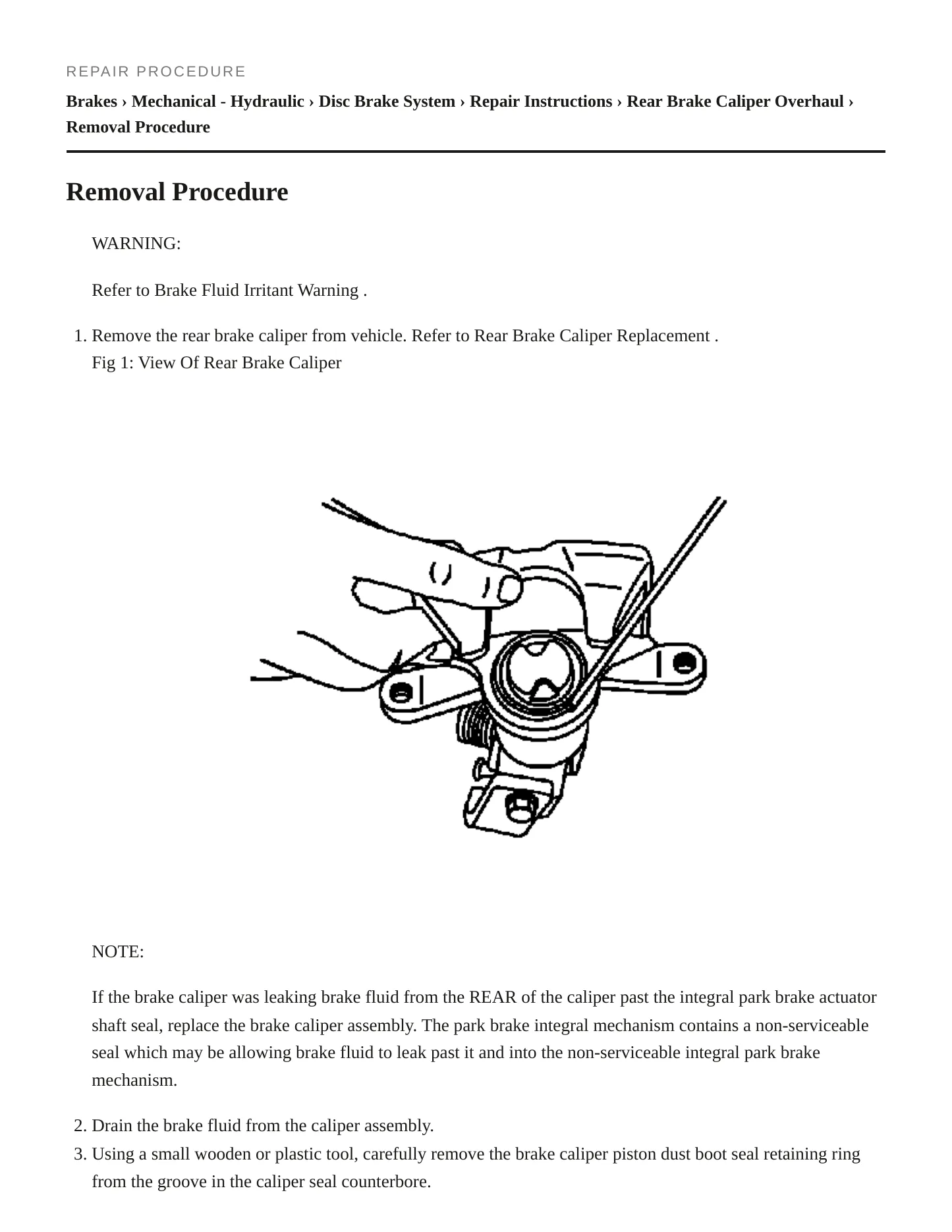 REPAIR PROCEDURE

Brakes › Mechanical - Hydraulic › Disc Brake System › Repair Instructions › Rear Brake Caliper Overhaul › Removal Procedure

Removal Procedure

WARNING:

Refer to Brake Fluid Irritant Warning .

1. Remove the rear brake caliper from vehicle. Refer to Rear Brake Caliper Replacement .
Fig 1: View Of Rear Brake Caliper

NOTE:

If the brake caliper was leaking brake fluid from the REAR of the caliper past the integral park brake actuator shaft seal, replace the brake caliper assembly. The park brake integral mechanism contains a non-serviceable seal which may be allowing brake fluid to leak past it and into the non-serviceable integral park brake mechanism.

2. Drain the brake fluid from the caliper assembly.
3. Using a small wooden or plastic tool, carefully remove the brake caliper piston dust boot seal retaining ring from the groove in the caliper seal counterbore.